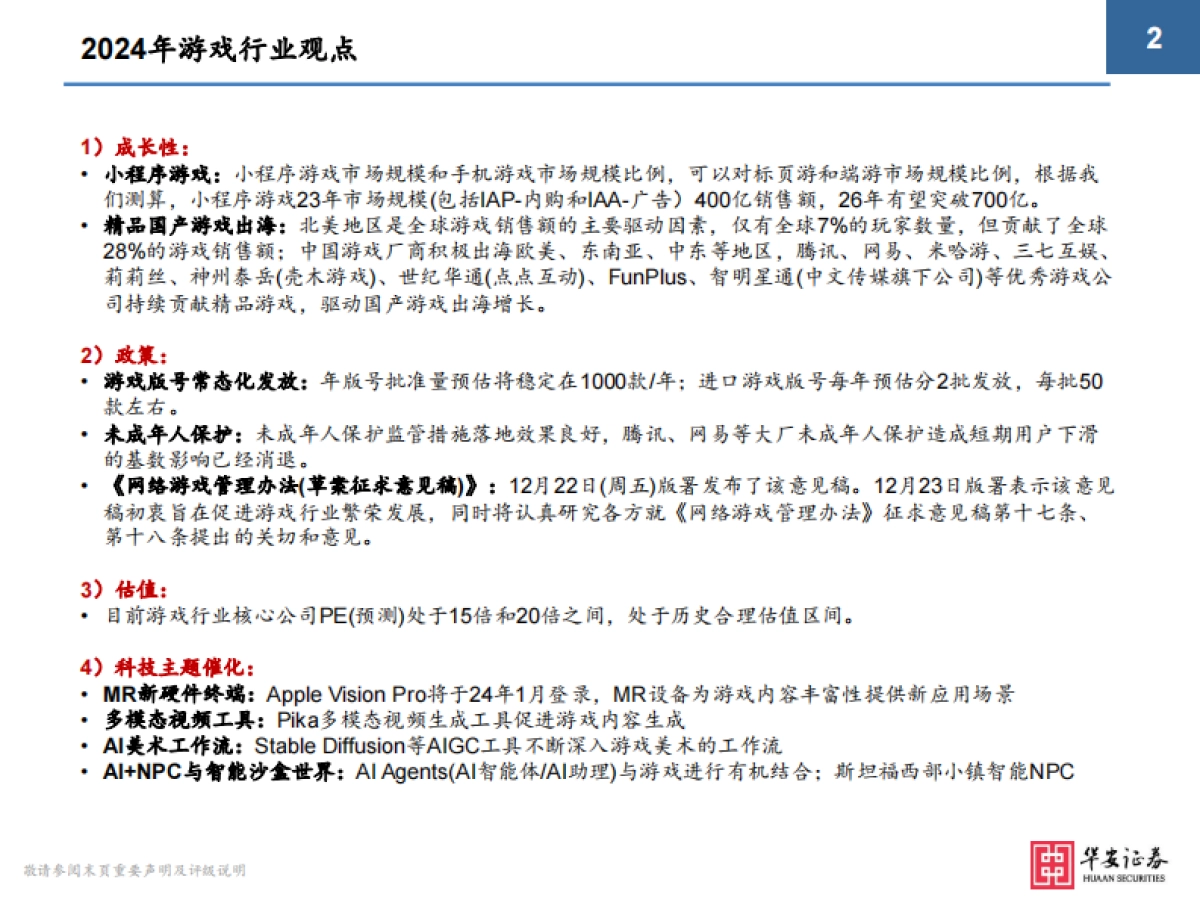 2024年游戏行业观点

2

1）成长性：

• 小程序游戏：小程序游戏市场规模和手机游戏市场规模比例，可以对标页游和端游市场规模比例，根据我们测算，小程序游戏23年市场规模(包括IAP-内购和IAA-广告）400亿销售额，26年有望突破700亿。

• 精品国产游戏出海：北美地区是全球游戏销售额的主要驱动因素，仅有全球7%的玩家数量，但贡献了全球28%的游戏销售额；中国游戏厂商积极出海欧美、东南亚、中东等地区，腾讯、网易、米哈游、三七互娱、莉莉丝、神州泰岳(壳木游戏)、世纪华通(点点互动)、FunPlus、智明星通(中文传媒旗下公司)等优秀游戏公司持续贡献精品游戏，驱动国产游戏出海增长。

2）政策：

• 游戏版号常态化发放：年版号批准量预估将稳定在1000款/年；进口游戏版号每年预估分2批发放，每批50款左右。

• 未成年人保护：未成年人保护监管措施落地效果良好，腾讯、网易等大厂未成年人保护造成短期用户下滑的基数影响已经消退。

• 《网络游戏管理办法(草案征求意见稿)》：12月22日(周五)版署发布了该意见稿。12月23日版署表示该意见稿初衷旨在促进游戏行业繁荣发展，同时将认真研究各方就《网络游戏管理办法》征求意见稿第十七条、第十八条提出的关切和意见。

3）估值：

• 目前游戏行业核心公司PE(预测)处于15倍和20倍之间，处于历史合理估值区间。

4）科技主题催化：

• MR新硬件终端：Apple Vision Pro将于24年1月登录，MR设备为游戏内容丰富性提供新应用场景
• 多模态视频工具：Pika多模态视频生成工具促进游戏内容生成
• AI美术工作流：Stable Diffusion等AIGC工具不断深入游戏美术的工作流
• AI+NPC与智能沙盒世界：AI Agents(AI智能体/AI助理)与游戏进行有机结合；斯坦福西部小镇智能NPC

敬请参阅末页重要声明及评级说明

华安证券
HUAAN SECURITIES